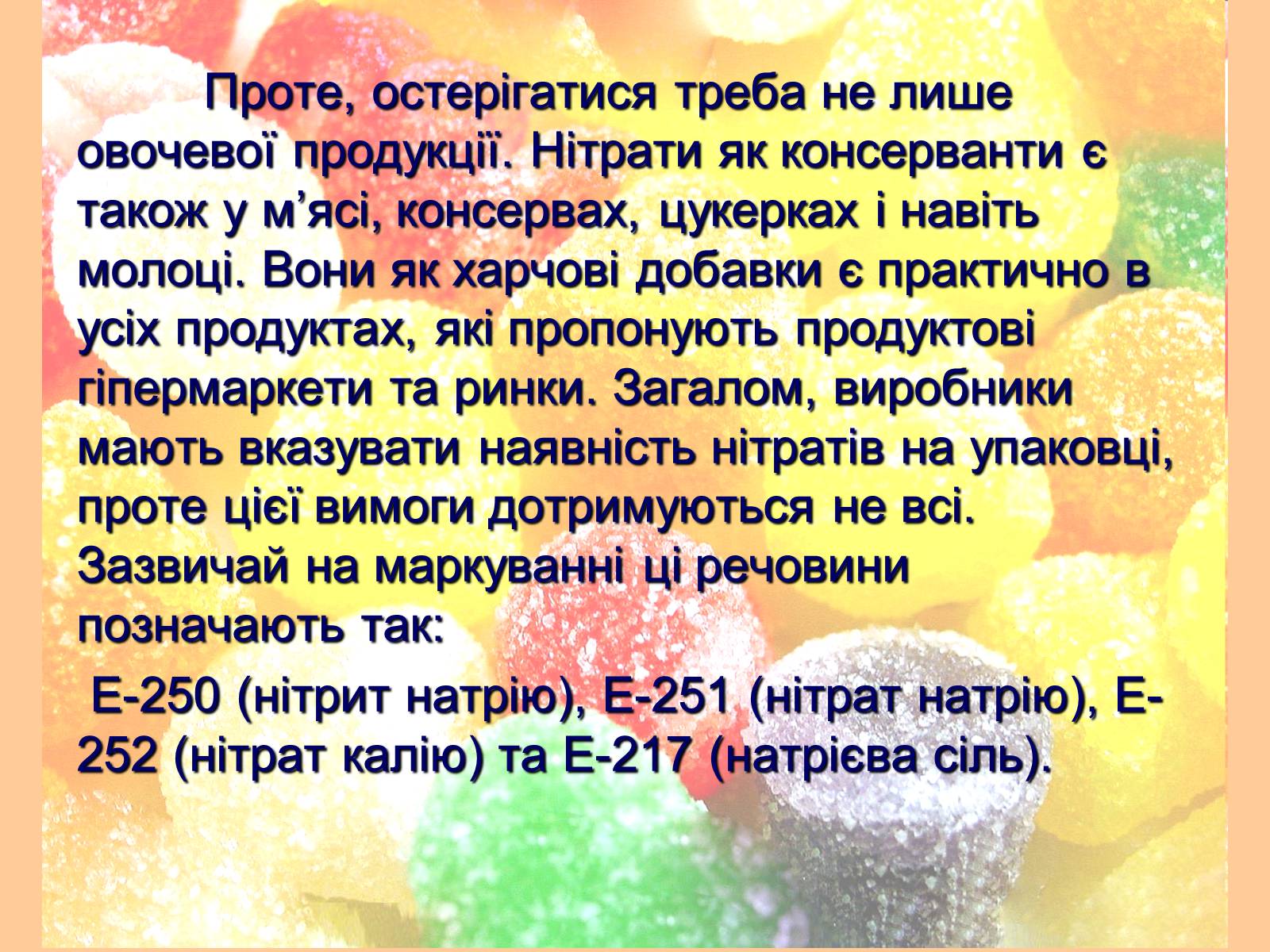 Проте, остерігатися треба не лише овочевої продукції. Нітрати як консерванти є також у м’ясі, консервах, цукерках і навіть молоці. Вони як харчові добавки є практично в усіх продуктах, які пропонують продуктові гіпермаркети та ринки. Загалом, виробники мають вказувати наявність нітратів на упаковці, проте цієї вимоги дотримуються не всі. Зазвичай на маркуванні ці речовини позначають так:

Е-250 (нітрит натрію), Е-251 (нітрат натрію), Е-252 (нітрат калію) та Е-217 (натрієва сіль).